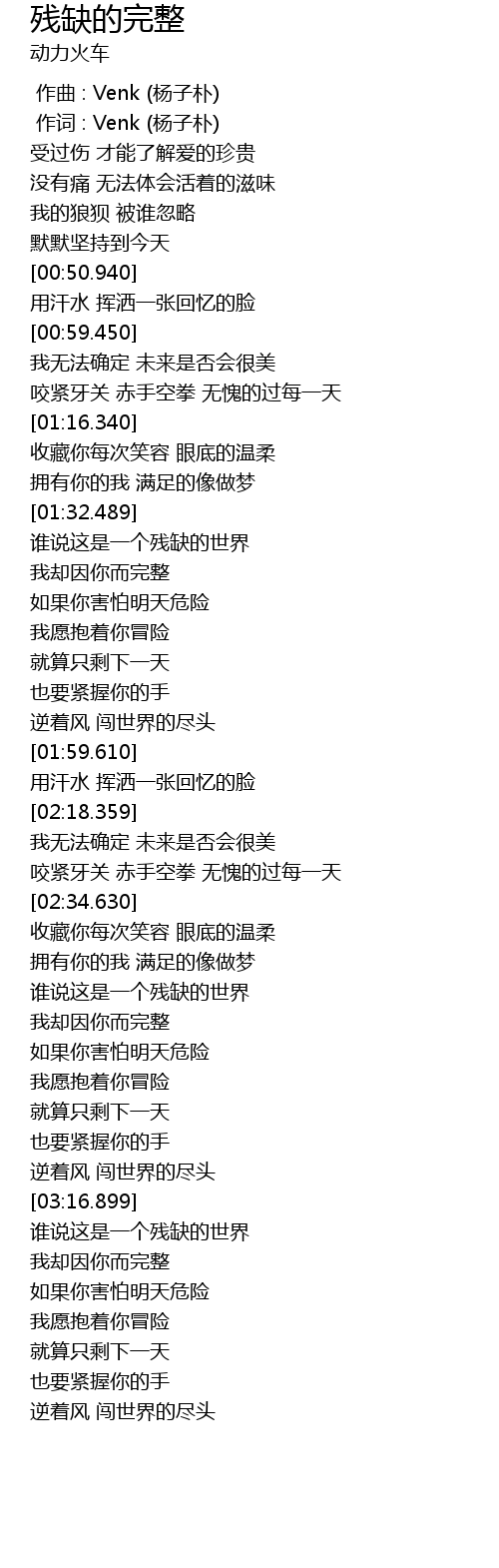 残缺的完整
动力火车

作曲 : Venk (杨子朴)
作词 : Venk (杨子朴)
受过伤 才能了解爱的珍贵
没有痛 无法体会活着的滋味
我的狼狈 被谁忽略
默默坚持到今天
[00:50.940]
用汗水 挥洒一张回忆的脸
[00:59.450]
我无法确定 未来是否会很美
咬紧牙关 赤手空拳 无愧的过每一天
[01:16.340]
收藏你每次笑容 眼底的温柔
拥有你的我 满足的像做梦
[01:32.489]
谁说这是一个残缺的世界
我却因你而完整
如果你害怕明天危险
我愿抱着你冒险
就算只剩下一天
也要紧握你的手
逆着风 闯世界的尽头
[01:59.610]
用汗水 挥洒一张回忆的脸
[02:18.359]
我无法确定 未来是否会很美
咬紧牙关 赤手空拳 无愧的过每一天
[02:34.630]
收藏你每次笑容 眼底的温柔
拥有你的我 满足的像做梦
谁说这是一个残缺的世界
我却因你而完整
如果你害怕明天危险
我愿抱着你冒险
就算只剩下一天
也要紧握你的手
逆着风 闯世界的尽头
[03:16.899]
谁说这是一个残缺的世界
我却因你而完整
如果你害怕明天危险
我愿抱着你冒险
就算只剩下一天
也要紧握你的手
逆着风 闯世界的尽头